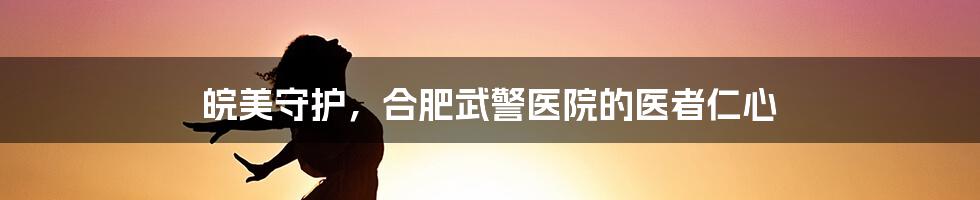 皖美守护，合肥武警医院的医者仁心